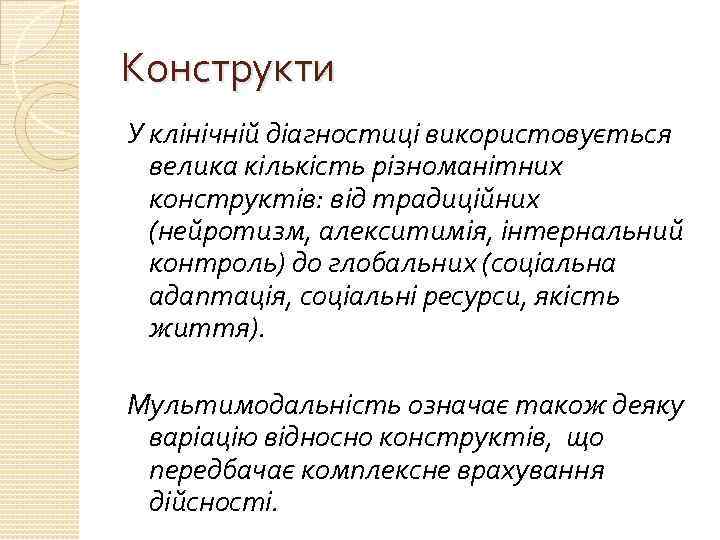 Конструкти

У клінічній діагностиці використовується велика кількість різноманітних конструктів: від традиційних (нейротизм, алекситимія, інтернальний контроль) до глобальних (соціальна адаптація, соціальні ресурси, якість життя).

Мультимодальність означає також деяку варіацію відносно конструктів, що передбачає комплексне врахування дійсності.